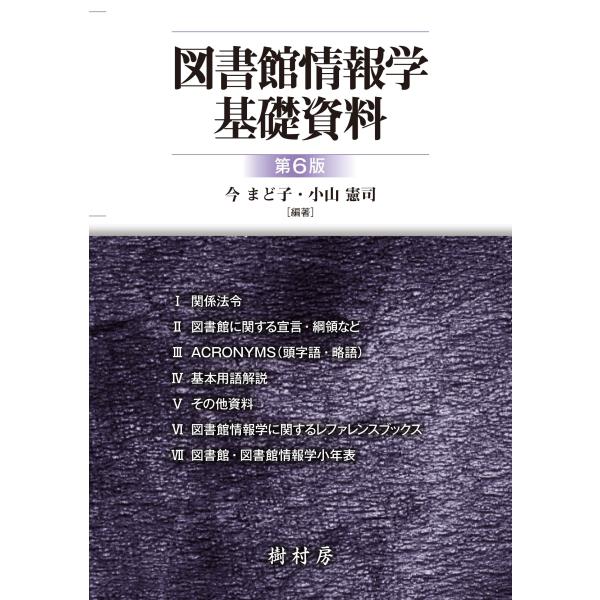 図書館情報学
基礎資料

第6版

今 まど子・小山 憲司
［編著］

Ⅰ 関係法令
Ⅱ 図書館に関する宣言・綱領など
Ⅲ ACRONYMS（頭字語・略語）
Ⅳ 基本用語解説
Ⅴ その他資料
Ⅵ 図書館情報学に関するレファレンスブックス
Ⅶ 図書館・図書館情報学小年表

樹村房